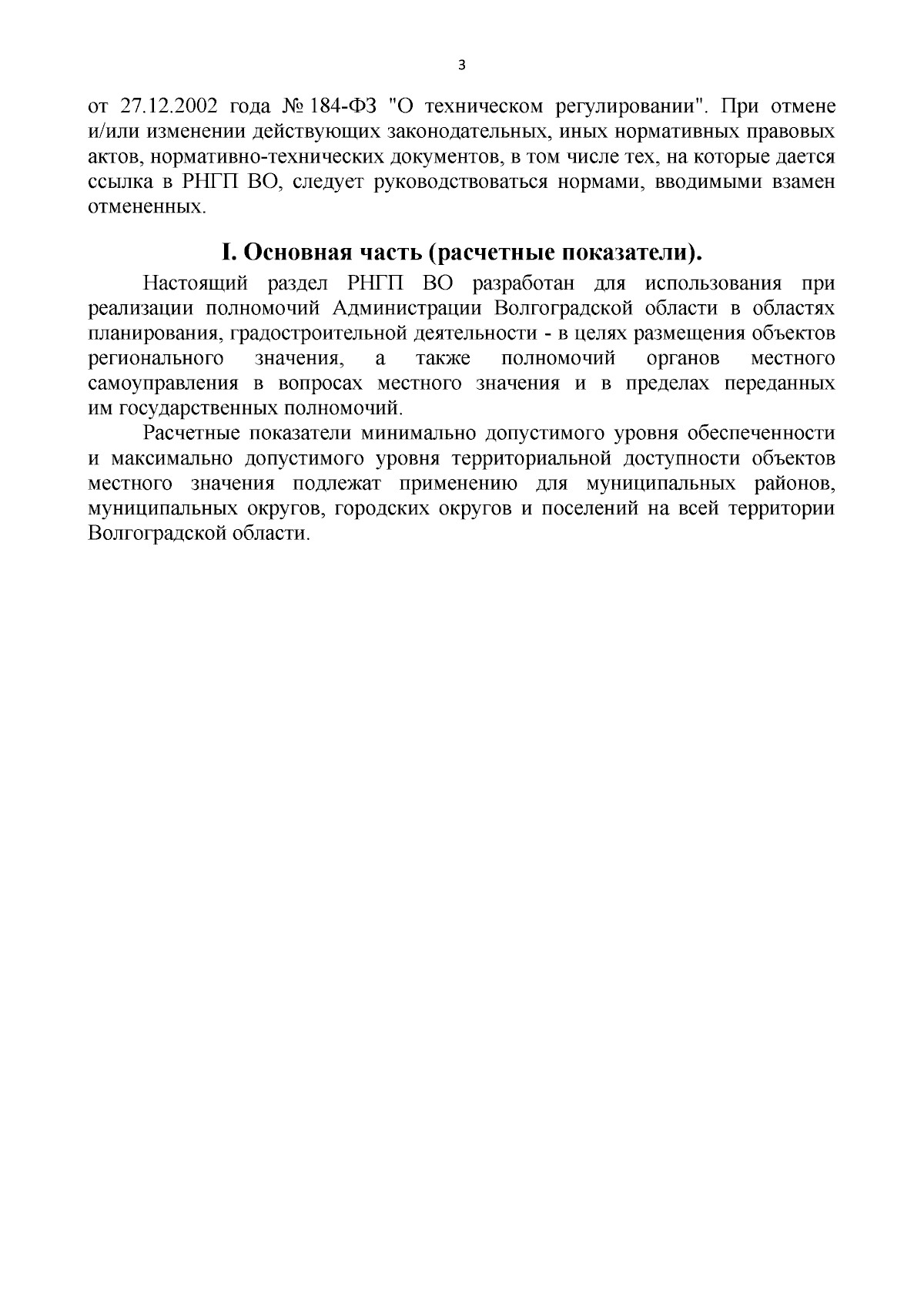 3

от 27.12.2002 года № 184-ФЗ "О техническом регулировании". При отмене и/или изменении действующих законодательных, иных нормативных правовых актов, нормативно-технических документов, в том числе тех, на которые дается ссылка в РНГП ВО, следует руководствоваться нормами, вводимыми взамен отмененных.

I. Основная часть (расчетные показатели).

Настоящий раздел РНГП ВО разработан для использования при реализации полномочий Администрации Волгоградской области в областях планирования, градостроительной деятельности - в целях размещения объектов регионального значения, а также полномочий органов местного самоуправления в вопросах местного значения и в пределах переданных им государственных полномочий.

Расчетные показатели минимально допустимого уровня обеспеченности и максимально допустимого уровня территориальной доступности объектов местного значения подлежат применению для муниципальных районов, муниципальных округов, городских округов и поселений на всей территории Волгоградской области.